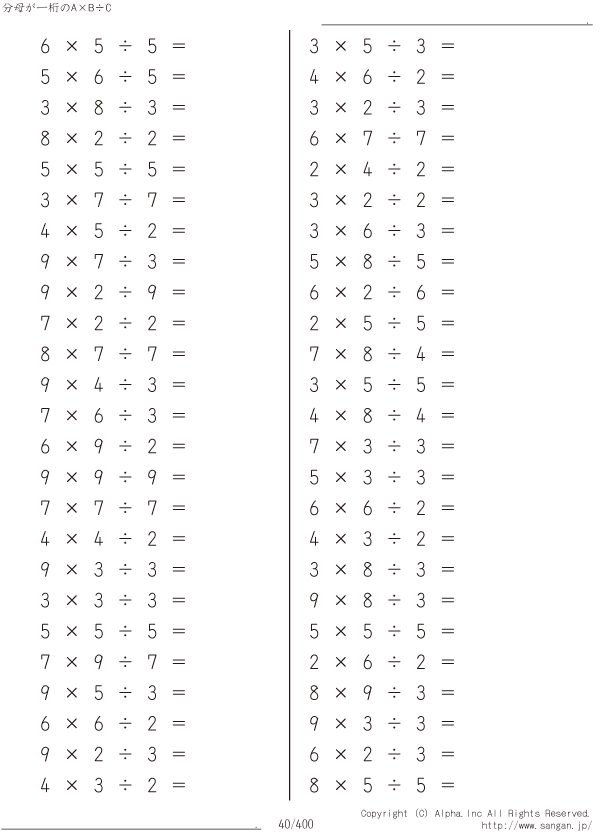 分母が一桁のA×B÷C

$6 \times 5 \div 5 =$

$5 \times 6 \div 5 =$

$3 \times 8 \div 3 =$

$8 \times 2 \div 2 =$

$5 \times 5 \div 5 =$

$3 \times 7 \div 7 =$

$4 \times 5 \div 2 =$

$9 \times 7 \div 3 =$

$9 \times 2 \div 9 =$

$7 \times 2 \div 2 =$

$8 \times 7 \div 7 =$

$9 \times 4 \div 3 =$

$7 \times 6 \div 3 =$

$6 \times 9 \div 2 =$

$9 \times 9 \div 9 =$

$7 \times 7 \div 7 =$

$4 \times 4 \div 2 =$

$9 \times 3 \div 3 =$

$3 \times 3 \div 3 =$

$5 \times 5 \div 5 =$

$7 \times 9 \div 7 =$

$9 \times 5 \div 3 =$

$6 \times 6 \div 2 =$

$9 \times 2 \div 3 =$

$4 \times 3 \div 2 =$

$3 \times 5 \div 3 =$

$4 \times 6 \div 2 =$

$3 \times 2 \div 3 =$

$6 \times 7 \div 7 =$

$2 \times 4 \div 2 =$

$3 \times 2 \div 2 =$

$3 \times 6 \div 3 =$

$5 \times 8 \div 5 =$

$6 \times 2 \div 6 =$

$2 \times 5 \div 5 =$

$7 \times 8 \div 4 =$

$3 \times 5 \div 5 =$

$4 \times 8 \div 4 =$

$7 \times 3 \div 3 =$

$5 \times 3 \div 3 =$

$6 \times 6 \div 2 =$

$4 \times 3 \div 2 =$

$3 \times 8 \div 3 =$

$9 \times 8 \div 3 =$

$5 \times 5 \div 5 =$

$2 \times 6 \div 2 =$

$8 \times 9 \div 3 =$

$9 \times 3 \div 3 =$

$6 \times 2 \div 3 =$

$8 \times 5 \div 5 =$

40/400

Copyright (C) Alpha.Inc All Rights Reserved.
http://www.sangan.jp/